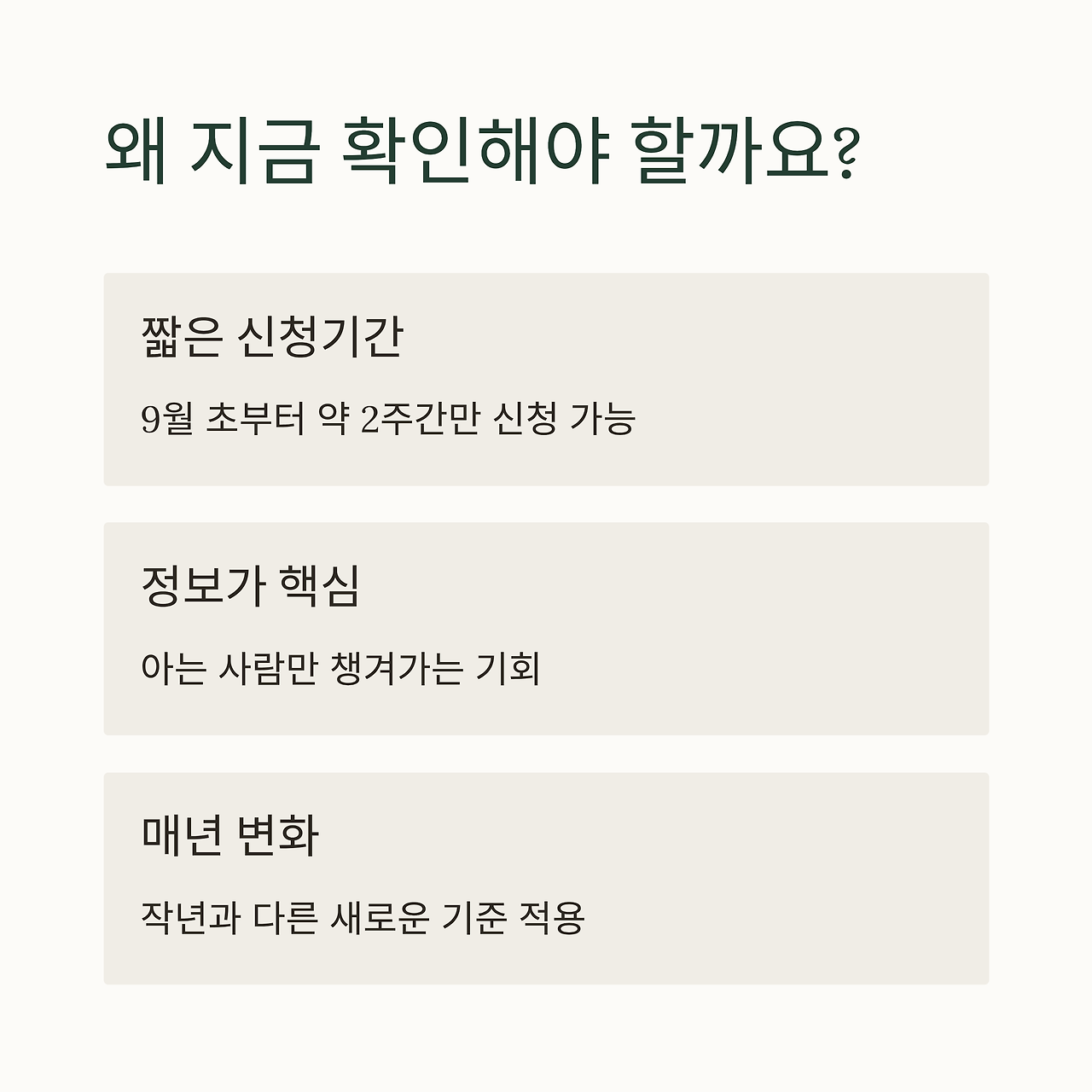 왜 지금 확인해야 할까요?

짧은 신청기간

9월 초부터 약 2주간만 신청 가능

정보가 핵심

아는 사람만 챙겨가는 기회

매년 변화

작년과 다른 새로운 기준 적용